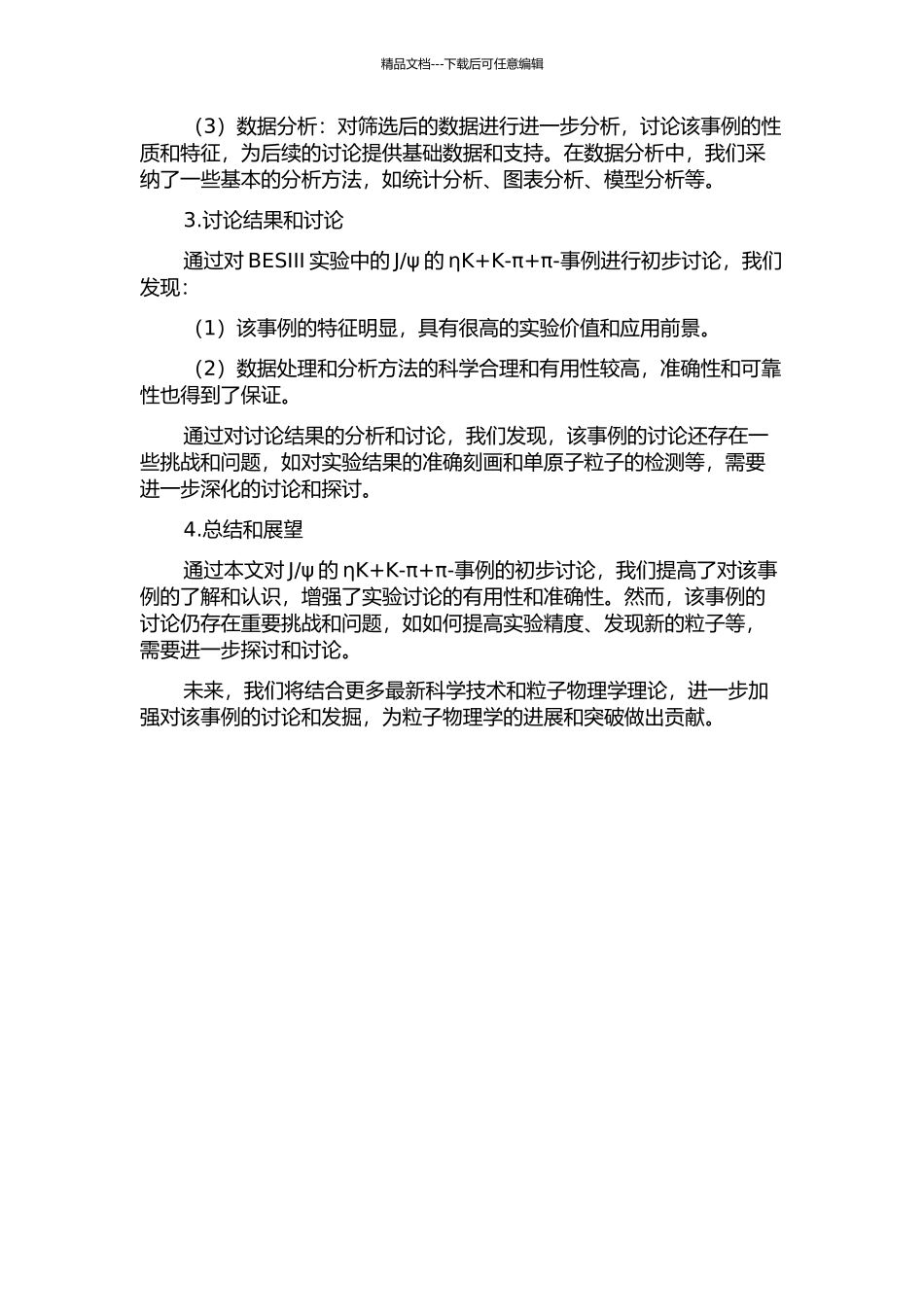 精品文档---下载后可任意编辑

（3）数据分析：对筛选后的数据进行进一步分析，讨论该事例的性质和特征，为后续的讨论提供基础数据和支持。在数据分析中，我们采纳了一些基本的分析方法，如统计分析、图表分析、模型分析等。

3.讨论结果和讨论

通过对 BESIII 实验中的 J/ψ 的 ηK+K-π+π-事例进行初步讨论，我们发现：

（1）该事例的特征明显，具有很高的实验价值和应用前景。

（2）数据处理和分析方法的科学合理和有用性较高，准确性和可靠性也得到了保证。

通过对讨论结果的分析和讨论，我们发现，该事例的讨论还存在一些挑战和问题，如对实验结果的准确刻画和单原子粒子的检测等，需要进一步深化的讨论和探讨。

4.总结和展望

通过本文对 J/ψ 的 ηK+K-π+π-事例的初步讨论，我们提高了对该事例的了解和认识，增强了实验讨论的有用性和准确性。然而，该事例的讨论仍存在重要挑战和问题，如如何提高实验精度、发现新的粒子等，需要进一步探讨和讨论。

未来，我们将结合更多最新科学技术和粒子物理学理论，进一步加强对该事例的讨论和发掘，为粒子物理学的进展和突破做出贡献。